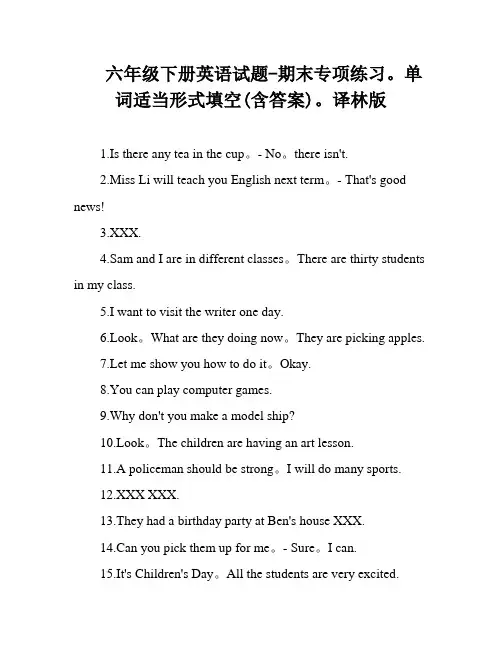 六年级下册英语试题-期末专项练习。单词适当形式填空(含答案)。译林版

1.Is there any tea in the cup。- No。there isn't.

2.Miss Li will teach you English next term。- That's good news!

3.XXX.

4.Sam and I are in different classes。There are thirty students in my class.

5.I want to visit the writer one day.

6.Look。What are they doing now。They are picking apples.

7.Let me show you how to do it。Okay.

8.You can play computer games.

9.Why don't you make a model ship?

10.Look。The children are having an art lesson.

11.A policeman should be strong。I will do many sports.

12.XXX XXX.

13.They had a birthday party at Ben's house XXX.

14.Can you pick them up for me。- Sure。I can.

15.It's Children's Day。All the students are very excited.